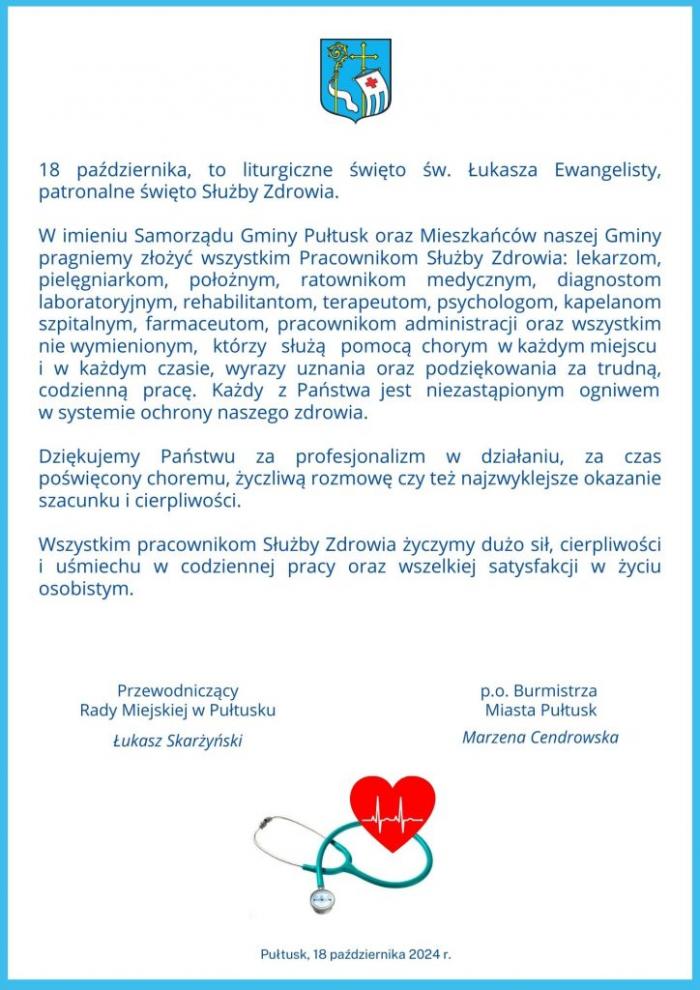 18 października, to liturgiczne święto św. Łukasza Ewangelisty, patronalne święto Służby Zdrowia.

W imieniu Samorządu Gminy Pułtusk oraz Mieszkańców naszej Gminy pragniemy złożyć wszystkim Pracownikom Służby Zdrowia: lekarzom, pielęgniarkom, położnym, ratownikom medycznym, diagnostom laboratoryjnym, rehabilitantom, terapeutom, psychologom, kapelanom szpitalnym, farmaceutom, pracownikom administracji oraz wszystkim nie wymienionym, którzy służą pomocą chorym w każdym miejscu i w każdym czasie, wyrazy uznania oraz podziękowania za trudną, codzienną pracę. Każdy z Państwa jest niezastąpionym ogniwem w systemie ochrony naszego zdrowia.

Dziękujemy Państwu za profesjonalizm w działaniu, za czas poświęcony choremu, życzliwą rozmowę czy też najzwyklejsze okazanie szacunku i cierpliwości.

Wszystkim pracownikom Służby Zdrowia życzymy dużo sił, cierpliwości i uśmiechu w codziennej pracy oraz wszelkiej satysfakcji w życiu osobistym.

Przewodniczący
Rady Miejskiej w Pułtusku
Łukasz Skarżyński

p.o. Burmistrza
Miasta Pułtusk
Marzena Cendrowska

Pułtusk, 18 października 2024 r.